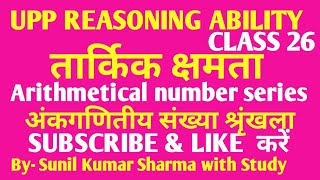 UPP REASONING ABILITY
CLASS 26
तार्किक क्षमता
Arithmetical number series
अंकगणितीय संख्या श्रृंखला
SUBSCRIBE & LIKE करें
By- Sunil Kumar Sharma with Study